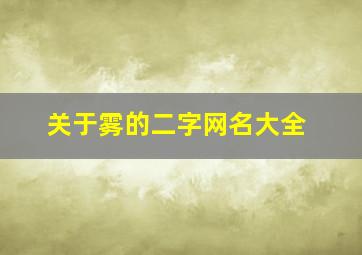 关于雾的二字网名大全